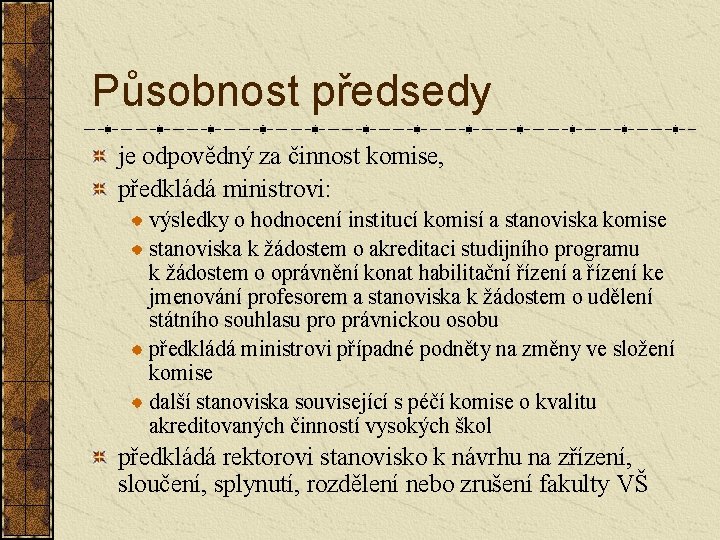 Působnost předsedy

je odpovědný za činnost komise,

předkládá ministrovi:

výsledky o hodnocení institucí komisí a stanoviska komise

stanoviska k žádostem o akreditaci studijního programu k žádostem o oprávnění konat habilitační řízení a řízení ke jmenování profesorem a stanoviska k žádostem o udělení státního souhlasu pro právnickou osobu

předkládá ministrovi případné podněty na změny ve složení komise

další stanoviska související s péčí komise o kvalitu akreditovaných činností vysokých škol

předkládá rektorovi stanovisko k návrhu na zřízení, sloučení, splynutí, rozdělení nebo zrušení fakulty VŠ